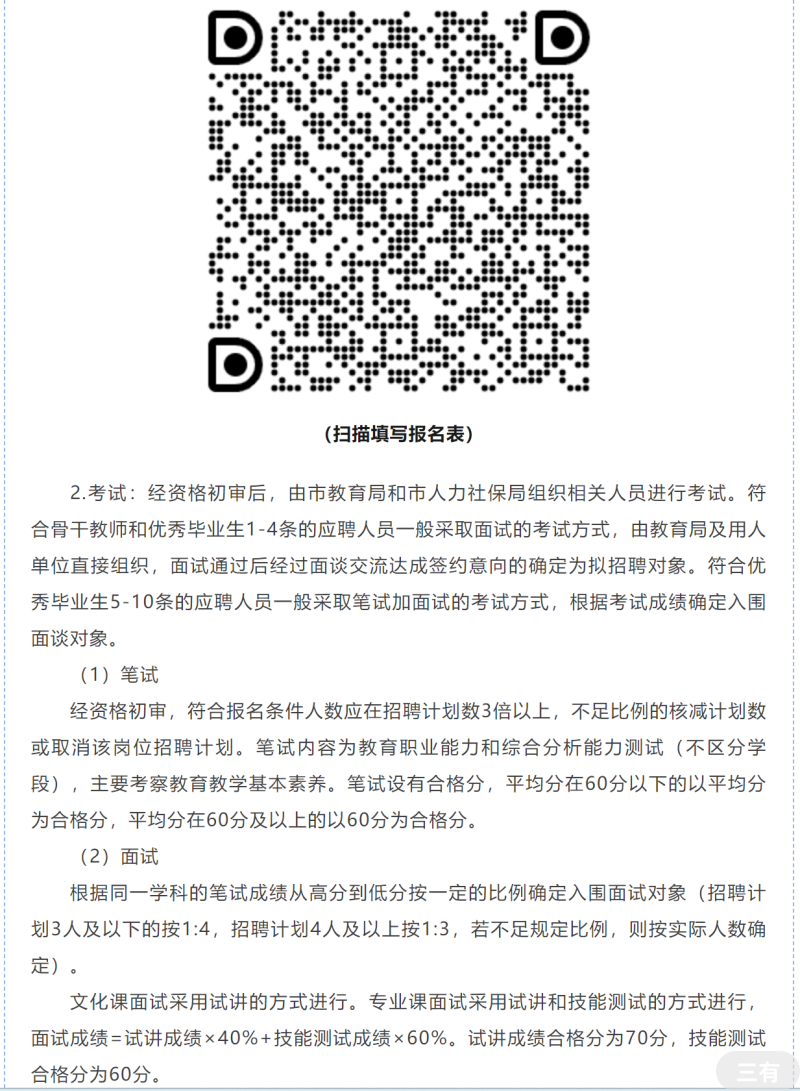 （扫描填写报名表）

2.考试：经资格初审后，由市教育局和市人力社保局组织相关人员进行考试。符合骨干教师和优秀毕业生1-4条的应聘人员一般采取面试的考试方式，由教育局及用人单位直接组织，面试通过后经过面谈交流达成签约意向的确定为拟招聘对象。符合优秀毕业生5-10条的应聘人员一般采取笔试加面试的考试方式，根据考试成绩确定入围面谈对象。

（1）笔试

经资格初审，符合报名条件人数应在招聘计划数3倍以上，不足比例的核减计划数或取消该岗位招聘计划。笔试内容为教育职业能力和综合分析能力测试（不区分学段），主要考察教育教学基本素养。笔试设有合格分，平均分在60分以下的以平均分为合格分，平均分在60分及以上的以60分为合格分。

（2）面试

根据同一学科的笔试成绩从高分到低分按一定的比例确定入围面试对象（招聘计划3人及以下的按1:4，招聘计划4人及以上按1:3，若不足规定比例，则按实际人数确定）。

文化课面试采用试讲的方式进行。专业课面试采用试讲和技能测试的方式进行，面试成绩=试讲成绩×40%+技能测试成绩×60%。试讲成绩合格分为70分，技能测试合格分为60分。

三有